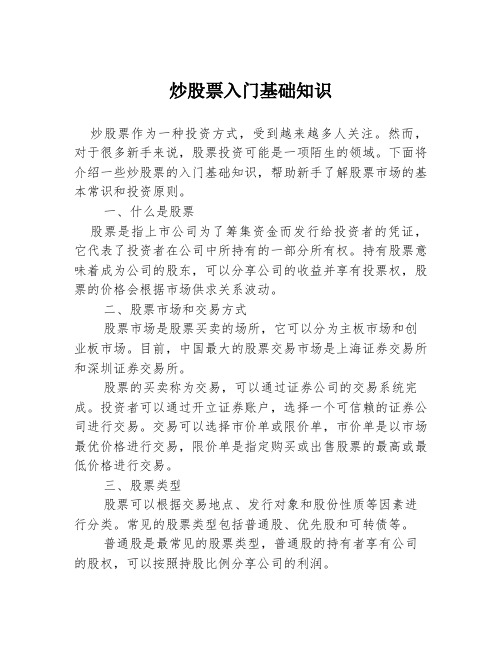 炒股票入门基础知识

炒股票作为一种投资方式，受到越来越多人关注。然而，对于很多新手来说，股票投资可能是一项陌生的领域。下面将介绍一些炒股票的入门基础知识，帮助新手了解股票市场的基本常识和投资原则。

一、什么是股票

股票是指上市公司为了筹集资金而发行给投资者的凭证，它代表了投资者在公司中所持有的一部分所有权。持有股票意味着成为公司的股东，可以分享公司的收益并享有投票权，股票的价格会根据市场供求关系波动。

二、股票市场和交易方式

股票市场是股票买卖的场所，它可以分为主板市场和创业板市场。目前，中国最大的股票交易市场是上海证券交易所和深圳证券交易所。

股票的买卖称为交易，可以通过证券公司的交易系统完成。投资者可以通过开立证券账户，选择一个可信赖的证券公司进行交易。交易可以选择市价单或限价单，市价单是以市场最优价格进行交易，限价单是指定购买或出售股票的最高或最低价格进行交易。

三、股票类型

股票可以根据交易地点、发行对象和股份性质等因素进行分类。常见的股票类型包括普通股、优先股和可转债等。

普通股是最常见的股票类型，普通股的持有者享有公司的股权，可以按照持股比例分享公司的利润。